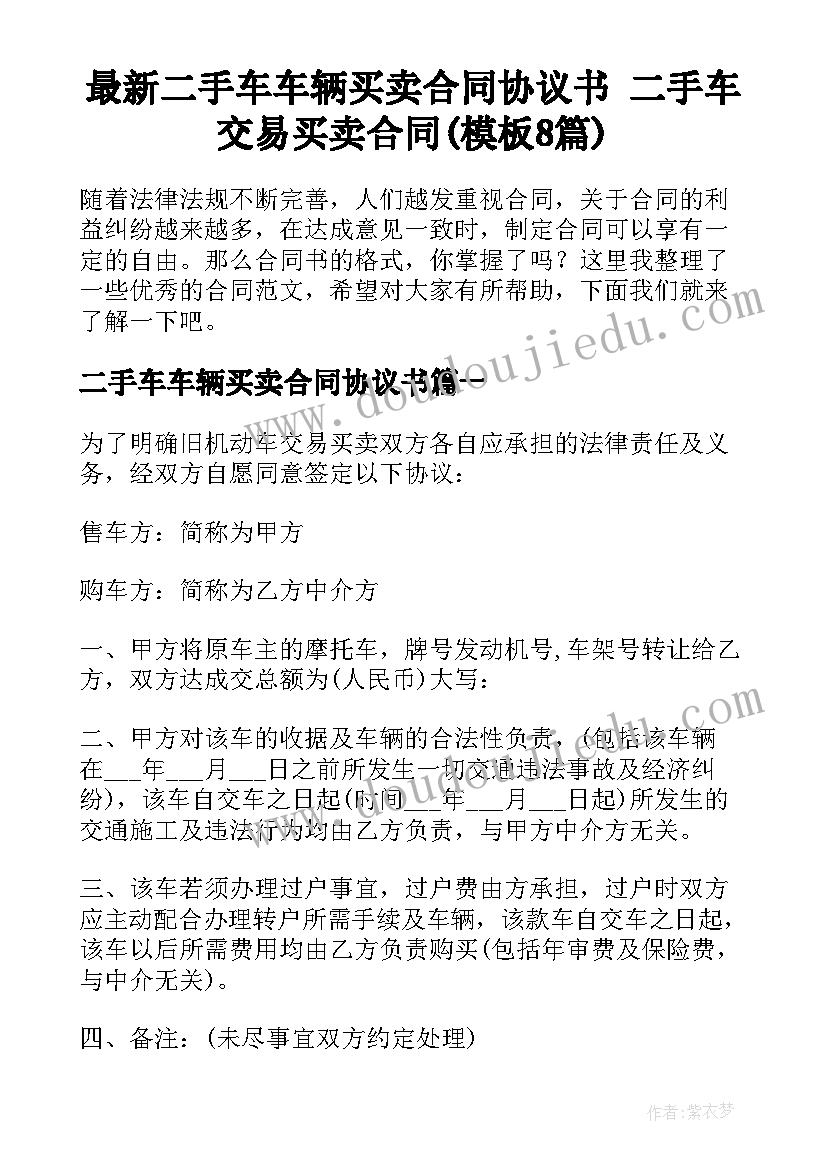 最新二手车车辆买卖合同协议书 二手车交易买卖合同(模板8篇)

随着法律法规不断完善，人们越发重视合同，关于合同的利益纠纷越来越多，在达成意见一致时，制定合同可以享有一定的自由。那么合同书的格式，你掌握了吗？这里我整理了一些优秀的合同范文，希望对大家有所帮助，下面我们就来了解一下吧。

二手车车辆买卖合同协议书篇一

为了明确旧机动车交易买卖双方各自应承担的法律责任及义务，经双方自愿同意签定以下协议：

售车方：简称为甲方

购车方：简称为乙方中介方

一、甲方将原车主的摩托车，牌号发动机号,车架号转让给乙方，双方达成交总额为(人民币)大写：

二、甲方对该车的收据及车辆的合法性负责，(包括该车辆在___年___月___日之前所发生一切交通违法事故及经济纠纷)，该车自交车之日起(时间___年___月___日起)所发生的交通施工及违法行为均由乙方负责，与甲方中介方无关。

三、该车若须办理过户事宜，过户费由方承担，过户时双方应主动配合办理转户所需手续及车辆，该款车自交车之日起，该车以后所需费用均由乙方负责购买(包括年审费及保险费，与中介无关)。

四、备注：(未尽事宜双方约定处理)

www.doudoujiedu.com

作者：紫衣梦